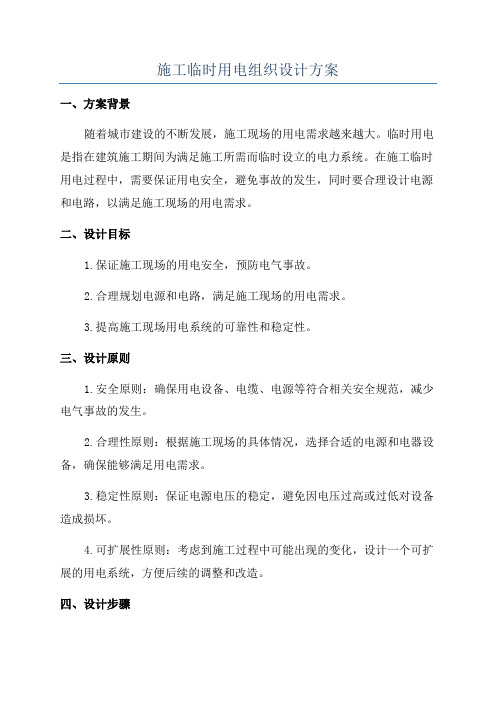 施工临时用电组织设计方案

一、方案背景

随着城市建设的不断发展，施工现场的用电需求越来越大。临时用电是指在建筑施工期间为满足施工所需而临时设立的电力系统。在施工临时用电过程中，需要保证用电安全，避免事故的发生，同时要合理设计电源和电路，以满足施工现场的用电需求。

二、设计目标

1.保证施工现场的用电安全，预防电气事故。

2.合理规划电源和电路，满足施工现场的用电需求。

3.提高施工现场用电系统的可靠性和稳定性。

三、设计原则

1.安全原则：确保用电设备、电缆、电源等符合相关安全规范，减少电气事故的发生。

2.合理性原则：根据施工现场的具体情况，选择合适的电源和电器设备，确保能够满足用电需求。

3.稳定性原则：保证电源电压的稳定，避免因电压过高或过低对设备造成损坏。

4.可扩展性原则：考虑到施工过程中可能出现的变化，设计一个可扩展的用电系统，方便后续的调整和改造。

四、设计步骤